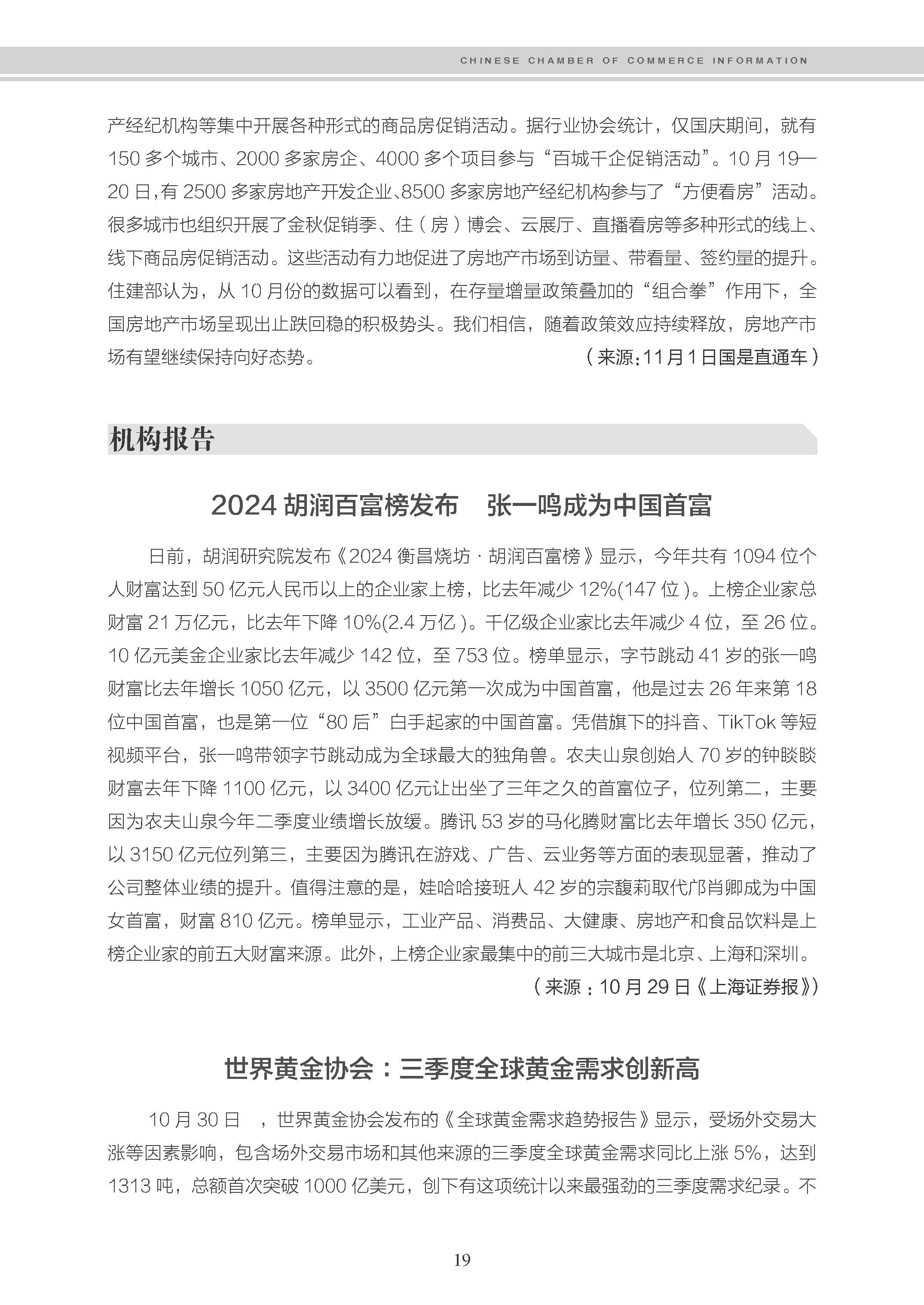 CHINESE CHAMBER OF COMMERCE INFORMATION

产经纪机构等集中开展各种形式的商品房促销活动。据行业协会统计，仅国庆期间，就有150多个城市、2000多家房企、4000多个项目参与“百城千企促销活动”。10月19—20日,有2500多家房地产开发企业、8500多家房地产经纪机构参与了“方便看房”活动。很多城市也组织开展了金秋促销季、住（房）博会、云展厅、直播看房等多种形式的线上、线下商品房促销活动。这些活动有力地促进了房地产市场到访量、带看量、签约量的提升。住建部认为，从10月份的数据可以看到，在存量增量政策叠加的“组合拳”作用下，全国房地产市场呈现出止跌回稳的积极势头。我们相信，随着政策效应持续释放，房地产市场有望继续保持向好态势。

（来源:11月1日国是直通车）

机构报告

2024胡润百富榜发布　张一鸣成为中国首富

日前，胡润研究院发布《2024衡昌烧坊·胡润百富榜》显示，今年共有1094位个人财富达到50亿元人民币以上的企业家上榜，比去年减少12%(147位)。上榜企业家总财富21万亿元，比去年下降10%(2.4万亿)。千亿级企业家比去年减少4位，至26位。10亿元美金企业家比去年减少142位，至753位。榜单显示，字节跳动41岁的张一鸣财富比去年增长1050亿元，以3500亿元第一次成为中国首富，他是过去26年来第18位中国首富，也是第一位“80后”白手起家的中国首富。凭借旗下的抖音、TikTok等短视频平台，张一鸣带领字节跳动成为全球最大的独角兽。农夫山泉创始人70岁的钟睒睒财富去年下降1100亿元，以3400亿元让出坐了三年之久的首富位子，位列第二，主要因为农夫山泉今年二季度业绩增长放缓。腾讯53岁的马化腾财富比去年增长350亿元，以3150亿元位列第三，主要因为腾讯在游戏、广告、云业务等方面的表现显著，推动了公司整体业绩的提升。值得注意的是，娃哈哈接班人42岁的宗馥莉取代邝肖卿成为中国女首富，财富810亿元。榜单显示，工业产品、消费品、大健康、房地产和食品饮料是上榜企业家的前五大财富来源。此外，上榜企业家最集中的前三大城市是北京、上海和深圳。

（来源：10月29日《上海证券报》）

世界黄金协会：三季度全球黄金需求创新高

10月30日　，世界黄金协会发布的《全球黄金需求趋势报告》显示，受场外交易大涨等因素影响，包含场外交易市场和其他来源的三季度全球黄金需求同比上涨5%，达到1313吨，总额首次突破1000亿美元，创下有这项统计以来最强劲的三季度需求纪录。不

19